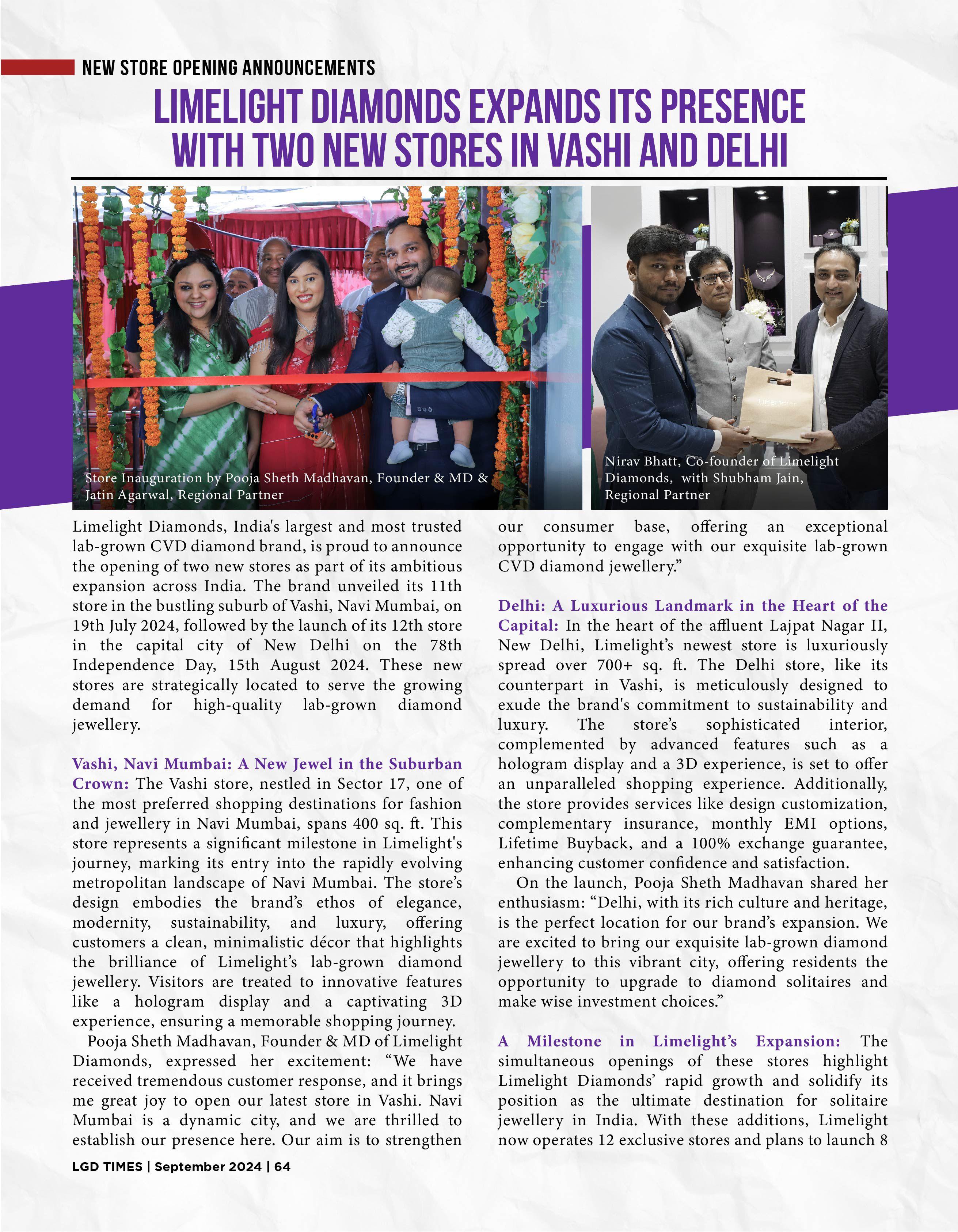 NEW STORE OPENING ANNOUNCEMENTS

LIMELIGHT DIAMONDS EXPANDS ITS PRESENCE WITH TWO NEW STORES IN VASHI AND DELHI

Store Inauguration by Pooja Sheth Madhavan, Founder & MD & Jatin Agarwal, Regional Partner

Nirav Bhatt, Co-founder of Limelight Diamonds, with Shubham Jain, Regional Partner

Limelight Diamonds, India's largest and most trusted lab-grown CVD diamond brand, is proud to announce the opening of two new stores as part of its ambitious expansion across India. The brand unveiled its 11th store in the bustling suburb of Vashi, Navi Mumbai, on 19th July 2024, followed by the launch of its 12th store in the capital city of New Delhi on the 78th Independence Day, 15th August 2024. These new stores are strategically located to serve the growing demand for high-quality lab-grown diamond jewellery.

Vashi, Navi Mumbai: A New Jewel in the Suburban Crown: The Vashi store, nestled in Sector 17, one of the most preferred shopping destinations for fashion and jewellery in Navi Mumbai, spans 400 sq. ft. This store represents a significant milestone in Limelight's journey, marking its entry into the rapidly evolving metropolitan landscape of Navi Mumbai. The store's design embodies the brand's ethos of elegance, modernity, sustainability, and luxury, offering customers a clean, minimalistic décor that highlights the brilliance of Limelight's lab-grown diamond jewellery. Visitors are treated to innovative features like a hologram display and a captivating 3D experience, ensuring a memorable shopping journey.

Pooja Sheth Madhavan, Founder & MD of Limelight Diamonds, expressed her excitement: "We have received tremendous customer response, and it brings me great joy to open our latest store in Vashi. Navi Mumbai is a dynamic city, and we are thrilled to establish our presence here. Our aim is to strengthen our consumer base, offering an exceptional opportunity to engage with our exquisite lab-grown CVD diamond jewellery."

Delhi: A Luxurious Landmark in the Heart of the Capital: In the heart of the affluent Lajpat Nagar II, New Delhi, Limelight's newest store is luxuriously spread over 700+ sq. ft. The Delhi store, like its counterpart in Vashi, is meticulously designed to exude the brand's commitment to sustainability and luxury. The store's sophisticated interior, complemented by advanced features such as a hologram display and a 3D experience, is set to offer an unparalleled shopping experience. Additionally, the store provides services like design customization, complementary insurance, monthly EMI options, Lifetime Buyback, and a 100% exchange guarantee, enhancing customer confidence and satisfaction.

On the launch, Pooja Sheth Madhavan shared her enthusiasm: "Delhi, with its rich culture and heritage, is the perfect location for our brand's expansion. We are excited to bring our exquisite lab-grown diamond jewellery to this vibrant city, offering residents the opportunity to upgrade to diamond solitaires and make wise investment choices."

A Milestone in Limelight's Expansion: The simultaneous openings of these stores highlight Limelight Diamonds' rapid growth and solidify its position as the ultimate destination for solitaire jewellery in India. With these additions, Limelight now operates 12 exclusive stores and plans to launch 8

LGD TIMES | September 2024 | 64